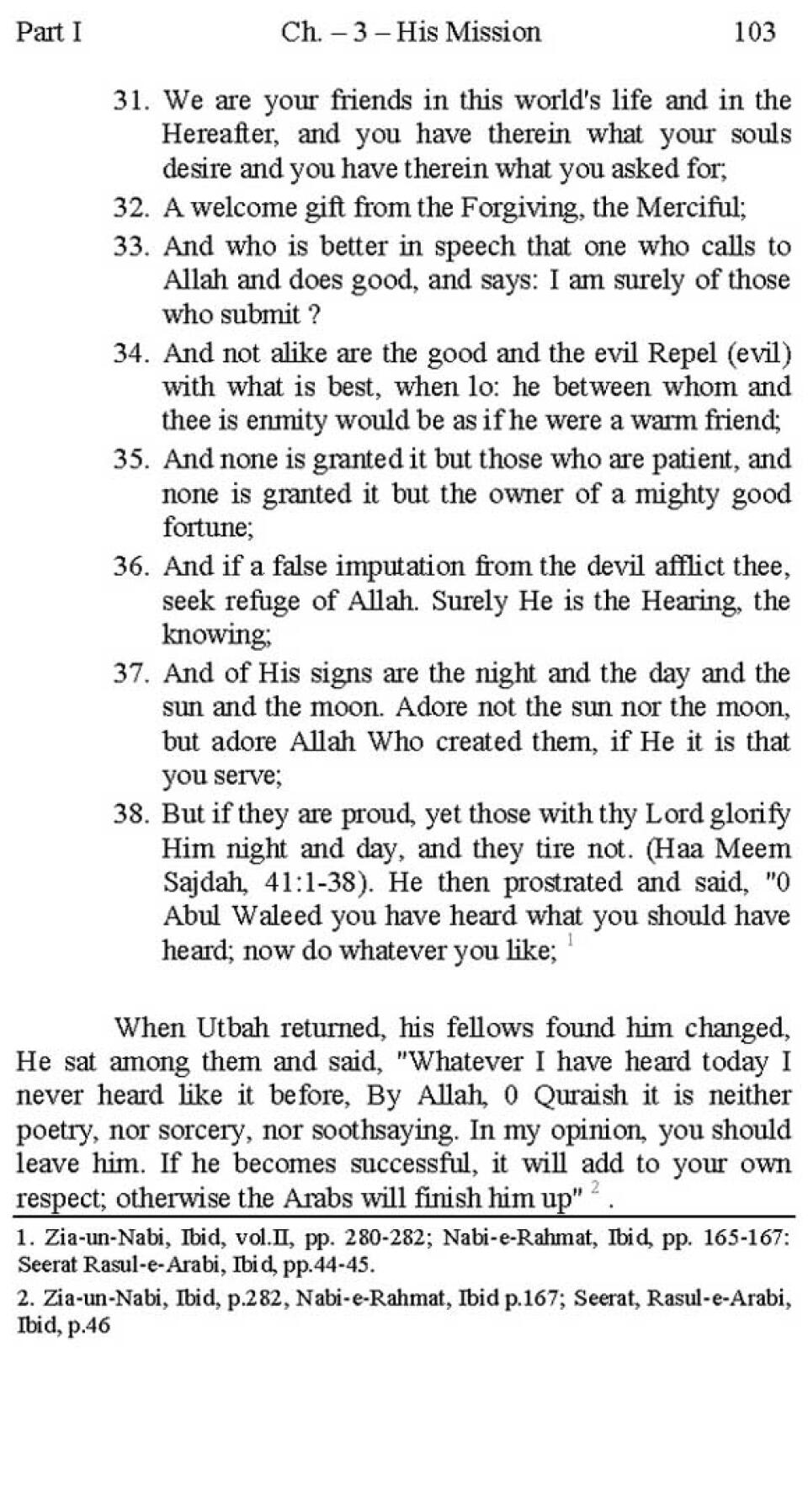 Part I Ch. – 3 – His Mission 103

31. We are your friends in this world's life and in the Hereafter, and you have therein what your souls desire and you have therein what you asked for;

32. A welcome gift from the Forgiving, the Merciful;

33. And who is better in speech that one who calls to Allah and does good, and says: I am surely of those who submit ?

34. And not alike are the good and the evil Repel (evil) with what is best, when lo: he between whom and thee is enmity would be as if he were a warm friend;

35. And none is granted it but those who are patient, and none is granted it but the owner of a mighty good fortune;

36. And if a false imputation from the devil afflict thee, seek refuge of Allah. Surely He is the Hearing, the knowing;

37. And of His signs are the night and the day and the sun and the moon. Adore not the sun nor the moon, but adore Allah Who created them, if He it is that you serve;

38. But if they are proud, yet those with thy Lord glorify Him night and day, and they tire not. (Haa Meem Sajdah, 41:1-38). He then prostrated and said, "0 Abul Waleed you have heard what you should have heard; now do whatever you like; $^1$

When Utbah returned, his fellows found him changed, He sat among them and said, "Whatever I have heard today I never heard like it before, By Allah, 0 Quraish it is neither poetry, nor sorcery, nor soothsaying. In my opinion, you should leave him. If he becomes successful, it will add to your own respect; otherwise the Arabs will finish him up" $^2$ .

1. Zia-un-Nabi, Ibid, vol.II, pp. 280-282; Nabi-e-Rahmat, Ibid, pp. 165-167: Seerat Rasul-e-Arabi, Ibid, pp.44-45.

2. Zia-un-Nabi, Ibid, p.282, Nabi-e-Rahmat, Ibid p.167; Seerat, Rasul-e-Arabi, Ibid, p.46